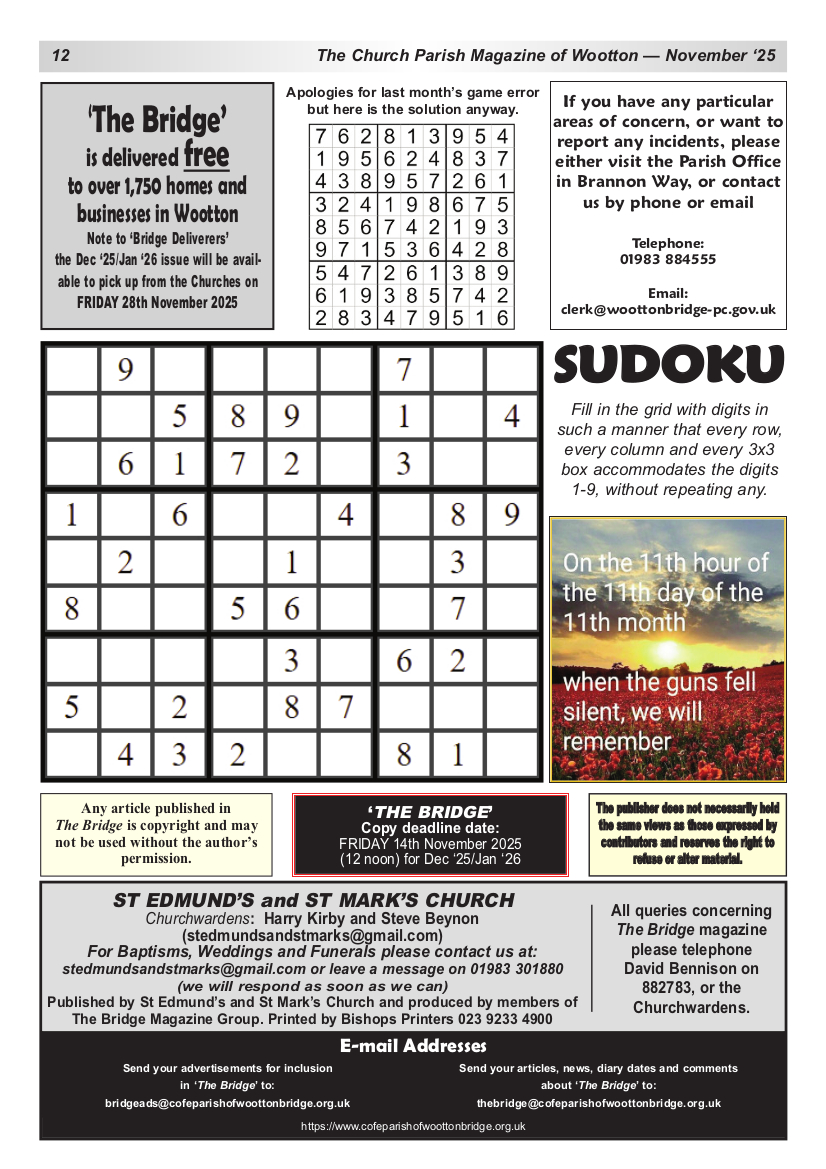 12 The Church Parish Magazine of Wootton — November '25

'The Bridge' is delivered free to over 1,750 homes and businesses in Wootton

Note to 'Bridge Deliverers' the Dec '25/Jan '26 issue will be available to pick up from the Churches on FRIDAY 28th November 2025

Apologies for last month's game error but here is the solution anyway.

| 7 | 6 | 2 | 8 | 1 | 3 | 9 | 5 | 4 |
|---|---|---|---|---|---|---|---|---|
| 1 | 9 | 5 | 6 | 2 | 4 | 8 | 3 | 7 |
| 4 | 3 | 8 | 9 | 5 | 7 | 2 | 6 | 1 |
| 3 | 2 | 4 | 1 | 9 | 8 | 6 | 7 | 5 |
| 8 | 5 | 6 | 7 | 4 | 2 | 1 | 9 | 3 |
| 9 | 7 | 1 | 5 | 3 | 6 | 4 | 2 | 8 |
| 5 | 4 | 7 | 2 | 6 | 1 | 3 | 8 | 9 |
| 6 | 1 | 9 | 3 | 8 | 5 | 7 | 4 | 2 |
| 2 | 8 | 3 | 4 | 7 | 9 | 5 | 1 | 6 |

If you have any particular areas of concern, or want to report any incidents, please either visit the Parish Office in Brannon Way, or contact us by phone or email

Telephone:
01983 884555

Email:
clerk@woottonbridge-pc.gov.uk

|  | 9 |  |  |  |  | 7 |  |  |
|---|---|---|---|---|---|---|---|---|
|  |  | 5 | 8 | 9 |  | 1 |  | 4 |
|  | 6 | 1 | 7 | 2 |  | 3 |  |  |
| 1 |  | 6 |  |  | 4 |  | 8 | 9 |
|  | 2 |  |  | 1 |  |  | 3 |  |
| 8 |  |  | 5 | 6 |  |  | 7 |  |
|  |  |  |  | 3 |  | 6 | 2 |  |
| 5 |  | 2 |  | 8 | 7 |  |  |  |
|  | 4 | 3 | 2 |  |  | 8 | 1 |  |

SUDOKU

Fill in the grid with digits in such a manner that every row, every column and every 3x3 box accommodates the digits 1-9, without repeating any.

On the 11th hour of the 11th day of the 11th month

when the guns fell silent, we will remember

Any article published in The Bridge is copyright and may not be used without the author's permission.

'THE BRIDGE'
Copy deadline date:
FRIDAY 14th November 2025
(12 noon) for Dec '25/Jan '26

The publisher does not necessarily hold the same views as those expressed by contributors and reserves the right to refuse or alter material.

ST EDMUND'S and ST MARK'S CHURCH
Churchwardens: Harry Kirby and Steve Beynon
(stedmundsandstmarks@gmail.com)
For Baptisms, Weddings and Funerals please contact us at:
stedmundsandstmarks@gmail.com or leave a message on 01983 301880
(we will respond as soon as we can)
Published by St Edmund's and St Mark's Church and produced by members of The Bridge Magazine Group. Printed by Bishops Printers 023 9233 4900

All queries concerning The Bridge magazine please telephone David Bennison on 882783, or the Churchwardens.

E-mail Addresses

Send your advertisements for inclusion in 'The Bridge' to:
bridgeads@cofeparishofwoottonbridge.org.uk

Send your articles, news, diary dates and comments about 'The Bridge' to:
thebridge@cofeparishofwoottonbridge.org.uk

https://www.cofeparishofwoottonbridge.org.uk